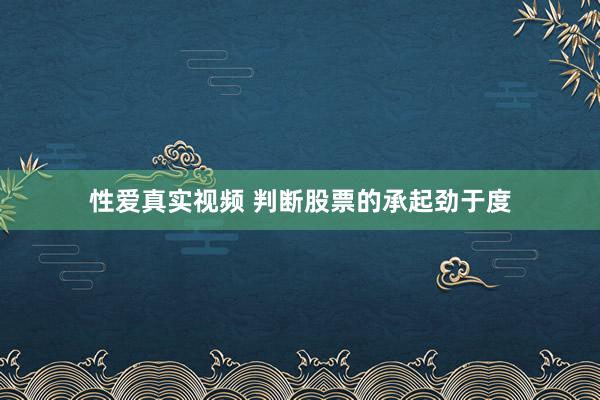 性爱真实视频 判断股票的承起劲于度